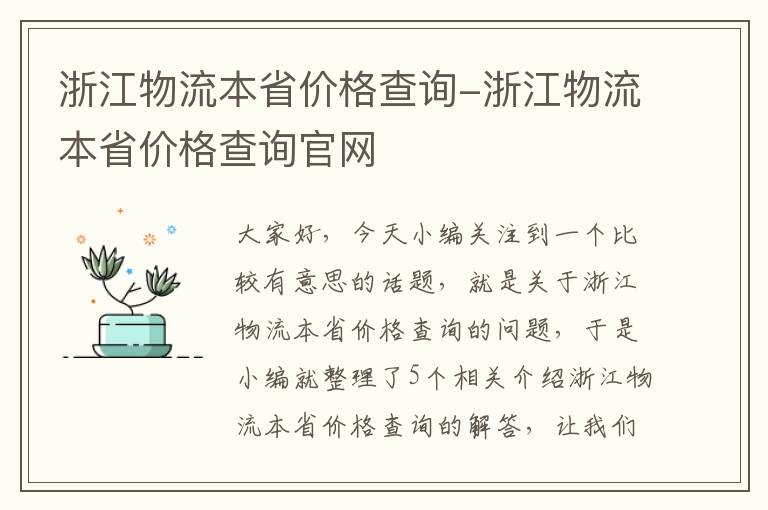 浙江物流本省价格查询-浙江物流本省价格查询官网

大家好，今天小编关注到一个比较有意思的话题，就是关于浙江物流本省价格查询的问题，于是小编就整理了5个相关介绍浙江物流本省价格查询的解答，让我们